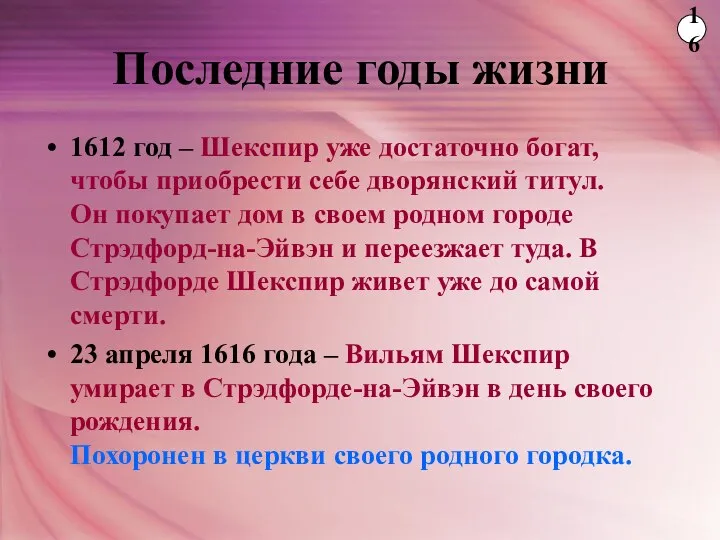 16

Последние годы жизни

• 1612 год – Шекспир уже достаточно богат, чтобы приобрести себе дворянский титул. Он покупает дом в своем родном городе Стрэдфорд-на-Эйвэн и переезжает туда. В Стрэдфорде Шекспир живет уже до самой смерти.

• 23 апреля 1616 года – Вильям Шекспир умирает в Стрэдфорде-на-Эйвэн в день своего рождения.
Похоронен в церкви своего родного городка.